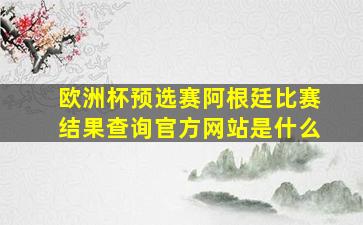 欧洲杯预选赛阿根廷比赛结果查询官方网站是什么